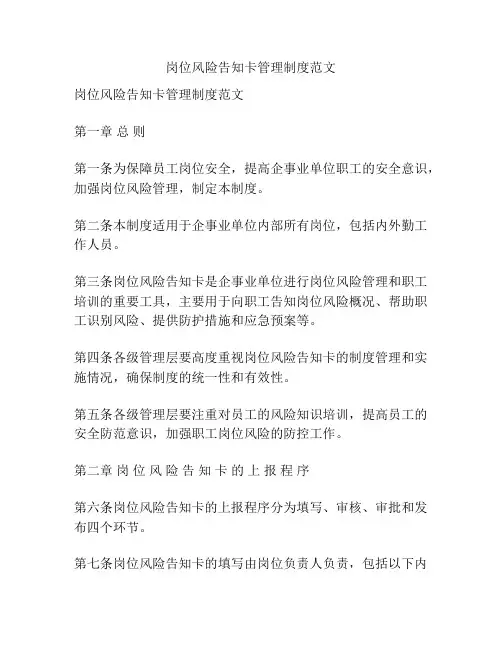 岗位风险告知卡管理制度范文

岗位风险告知卡管理制度范文

第一章 总 则

第一条为保障员工岗位安全，提高企事业单位职工的安全意识，加强岗位风险管理，制定本制度。

第二条本制度适用于企事业单位内部所有岗位，包括内外勤工作人员。

第三条岗位风险告知卡是企事业单位进行岗位风险管理和职工培训的重要工具，主要用于向职工告知岗位风险概况、帮助职工识别风险、提供防护措施和应急预案等。

第四条各级管理层要高度重视岗位风险告知卡的制度管理和实施情况，确保制度的统一性和有效性。

第五条各级管理层要注重对员工的风险知识培训，提高员工的安全防范意识，加强职工岗位风险的防控工作。

第二章 岗 位 风 险 告 知 卡 的 上 报 程 序

第六条岗位风险告知卡的上报程序分为填写、审核、审批和发布四个环节。

第七条岗位风险告知卡的填写由岗位负责人负责，包括以下内